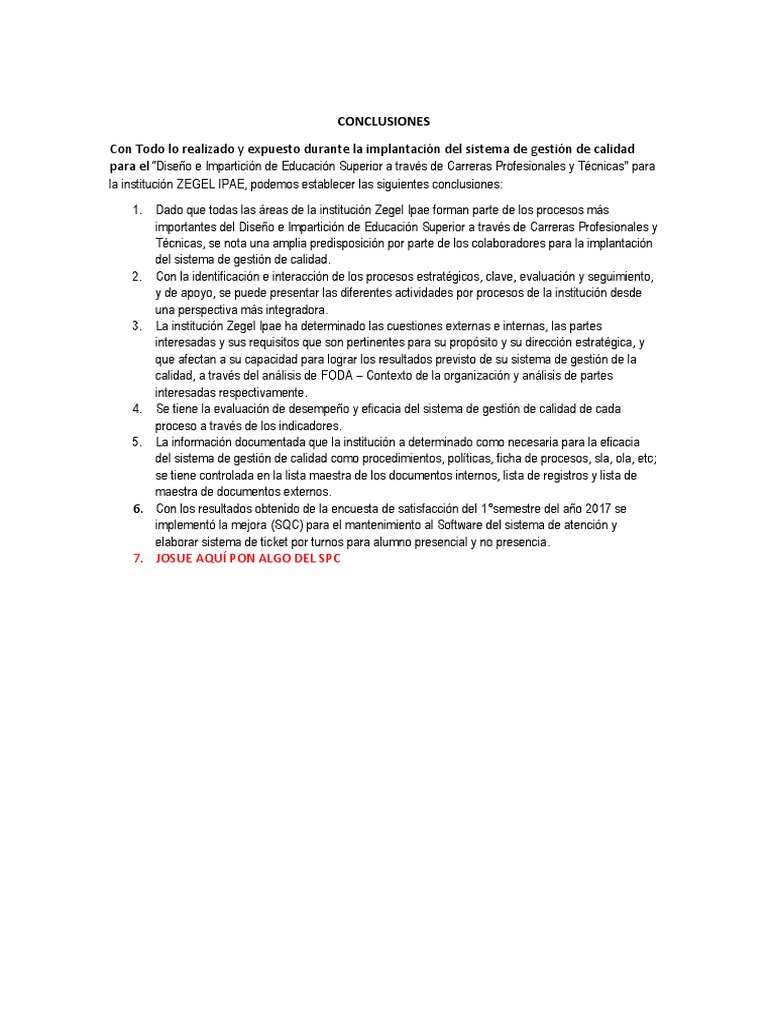 CONCLUSIONES

Con Todo lo realizado y expuesto durante la implantación del sistema de gestión de calidad para el "Diseño e Impartición de Educación Superior a través de Carreras Profesionales y Técnicas" para la institución ZEGEL IPAE, podemos establecer las siguientes conclusiones:

1. Dado que todas las áreas de la institución Zegel Ipae forman parte de los procesos más importantes del Diseño e Impartición de Educación Superior a través de Carreras Profesionales y Técnicas, se nota una amplia predisposición por parte de los colaboradores para la implantación del sistema de gestión de calidad.
2. Con la identificación e interacción de los procesos estratégicos, clave, evaluación y seguimiento, y de apoyo, se puede presentar las diferentes actividades por procesos de la institución desde una perspectiva más integradora.
3. La institución Zegel Ipae ha determinado las cuestiones externas e internas, las partes interesadas y sus requisitos que son pertinentes para su propósito y su dirección estratégica, y que afectan a su capacidad para lograr los resultados previsto de su sistema de gestión de la calidad, a través del análisis de FODA – Contexto de la organización y análisis de partes interesadas respectivamente.
4. Se tiene la evaluación de desempeño y eficacia del sistema de gestión de calidad de cada proceso a través de los indicadores.
5. La información documentada que la institución a determinado como necesaria para la eficacia del sistema de gestión de calidad como procedimientos, políticas, ficha de procesos, sla, ola, etc; se tiene controlada en la lista maestra de los documentos internos, lista de registros y lista de maestra de documentos externos.
6. Con los resultados obtenido de la encuesta de satisfacción del 1°semestre del año 2017 se implementó la mejora (SQC) para el mantenimiento al Software del sistema de atención y elaborar sistema de ticket por turnos para alumno presencial y no presencia.
7. JOSUE AQUÍ PON ALGO DEL SPC